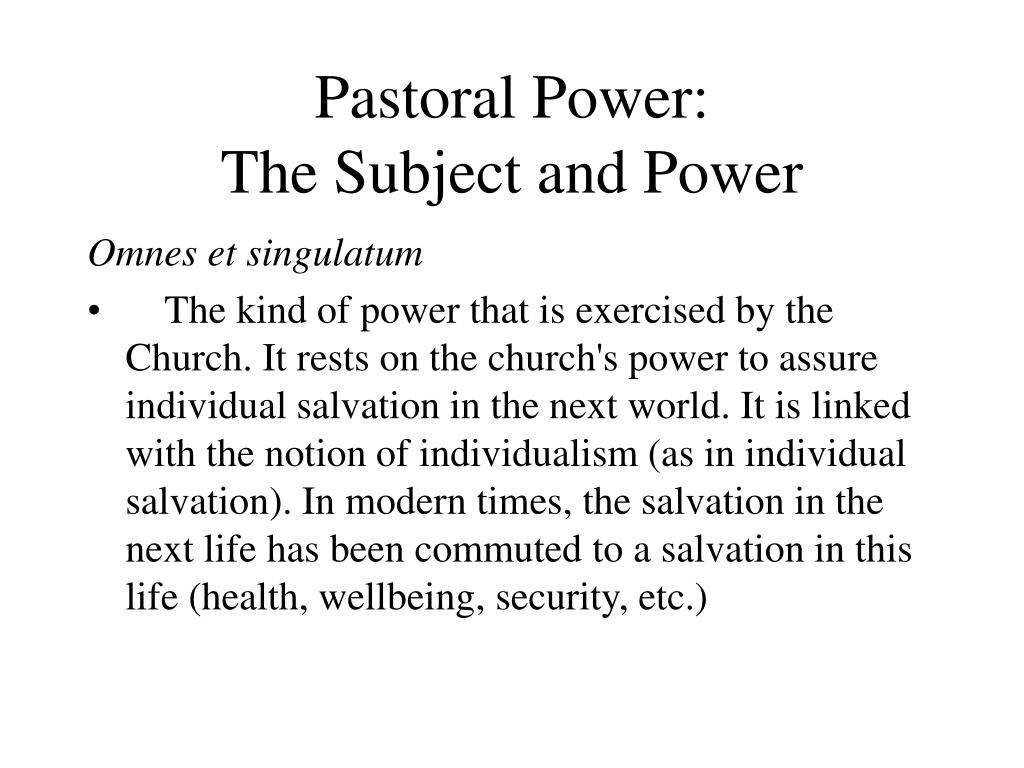 Pastoral Power:
The Subject and Power

Omnes et singulatum

• The kind of power that is exercised by the Church. It rests on the church's power to assure individual salvation in the next world. It is linked with the notion of individualism (as in individual salvation). In modern times, the salvation in the next life has been commuted to a salvation in this life (health, wellbeing, security, etc.)